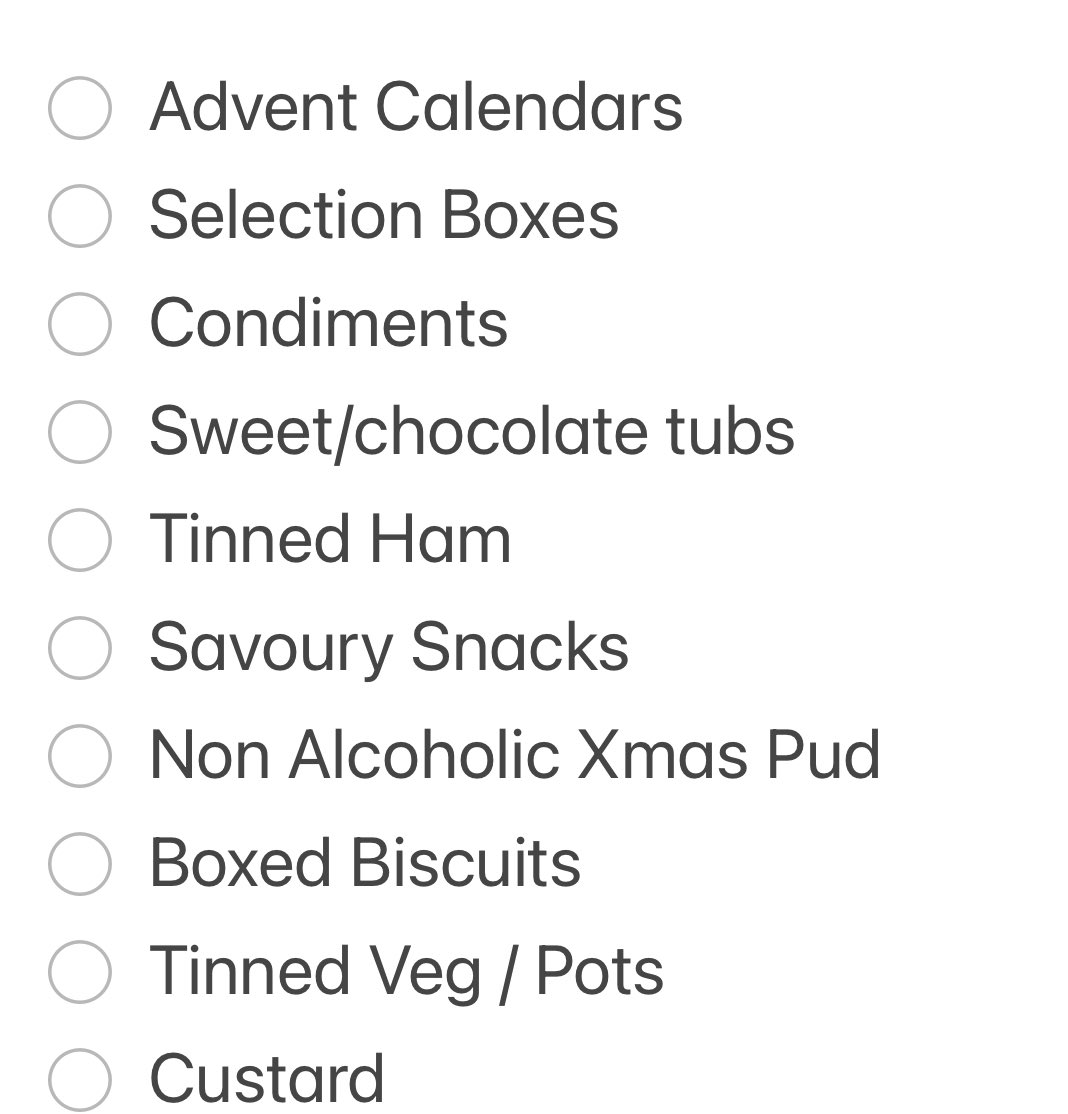 Advent Calendars
Selection Boxes
Condiments
Sweet/chocolate tubs
Tinned Ham
Savoury Snacks
Non Alcoholic Xmas Pud
Boxed Biscuits
Tinned Veg / Pots
Custard